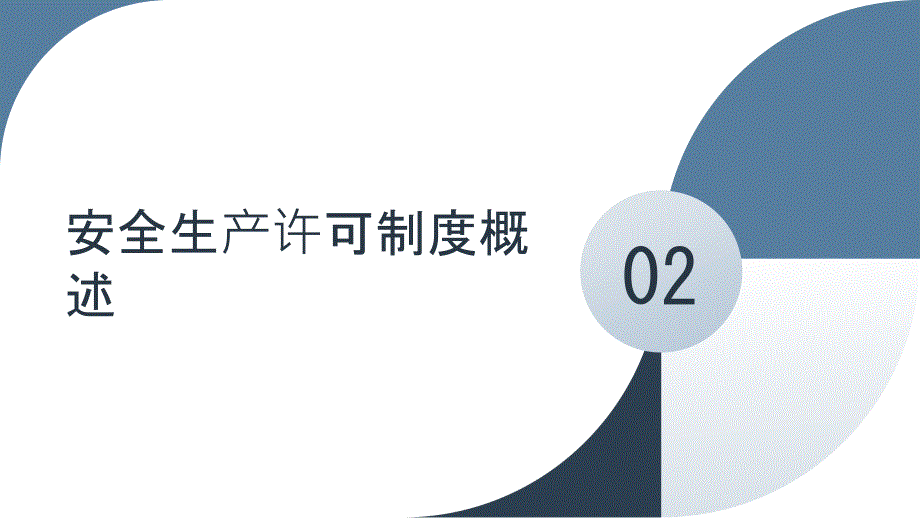 安全生产许可制度概述

02